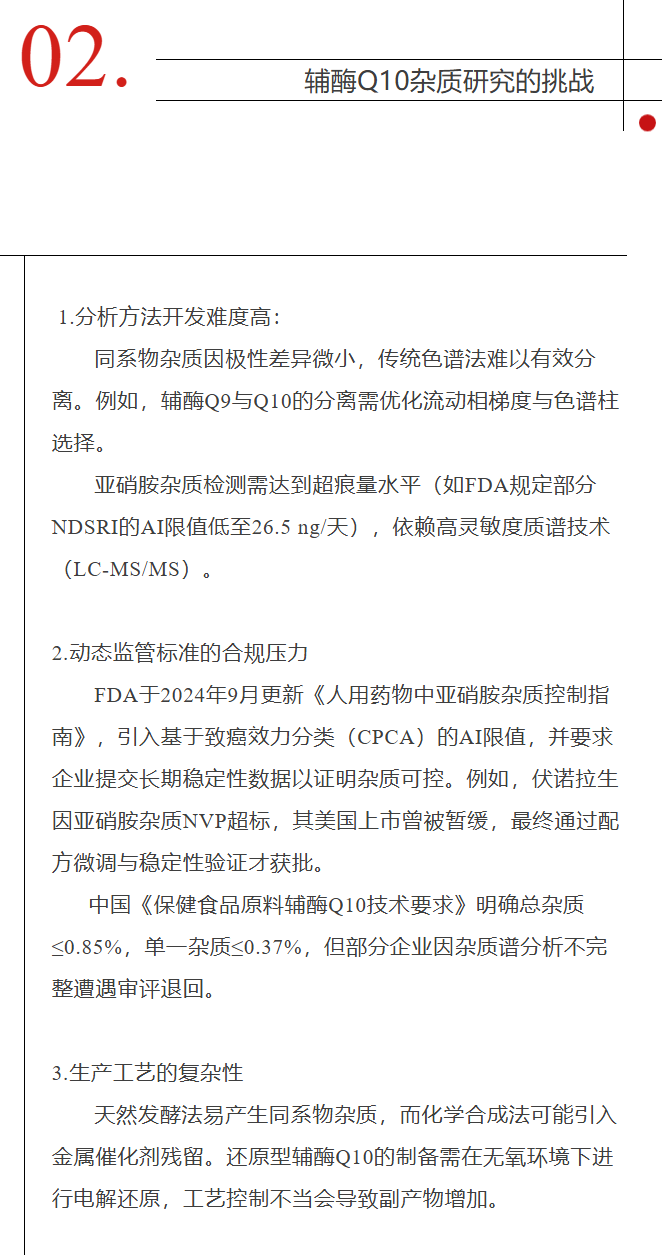 02.

辅酶Q10杂质研究的挑战

1.分析方法开发难度高：

同系物杂质因极性差异微小，传统色谱法难以有效分离。例如，辅酶Q9与Q10的分离需优化流动相梯度与色谱柱选择。

亚硝胺杂质检测需达到超痕量水平（如FDA规定部分NDSRI的AI限值低至26.5 ng/天），依赖高灵敏度质谱技术（LC-MS/MS）。

2.动态监管标准的合规压力

FDA于2024年9月更新《人用药物中亚硝胺杂质控制指南》，引入基于致癌效力分类（CPCA）的AI限值，并要求企业提交长期稳定性数据以证明杂质可控。例如，伏诺拉生因亚硝胺杂质NVP超标，其美国上市曾被暂缓，最终通过配方微调与稳定性验证才获批。

中国《保健食品原料辅酶Q10技术要求》明确总杂质≤0.85%，单一杂质≤0.37%，但部分企业因杂质谱分析不完整遭遇审评退回。

3.生产工艺的复杂性

天然发酵法易产生同系物杂质，而化学合成法可能引入金属催化剂残留。还原型辅酶Q10的制备需在无氧环境下进行电解还原，工艺控制不当会导致副产物增加。